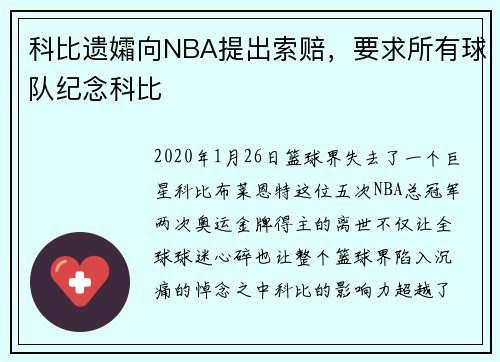 科比遗孀向NBA提出索赔，要求所有球队纪念科比

2020年1月26日篮球界失去了一个巨星科比布莱恩特这位五次NBA总冠军两次奥运金牌得主的离世不仅让全球球迷心碎也让整个篮球界陷入沉痛的悼念之中科比的影响力超越了